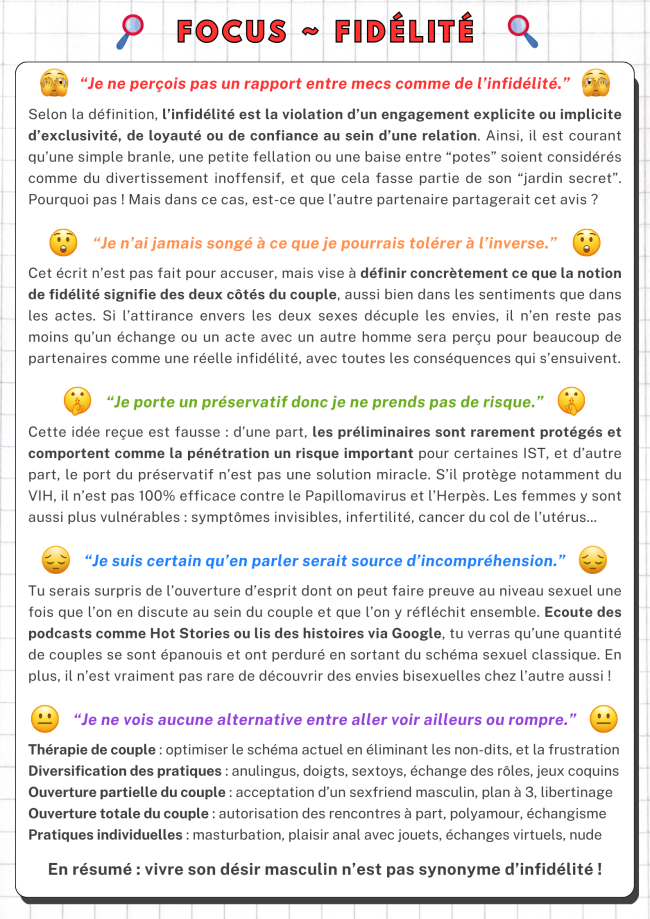 FOCUS ~ FIDÉLITÉ

"Je ne perçois pas un rapport entre mecs comme de l'infidélité."

Selon la définition, l'infidélité est la violation d'un engagement explicite ou implicite d'exclusivité, de loyauté ou de confiance au sein d'une relation. Ainsi, il est courant qu'une simple branle, une petite fellation ou une baise entre "potes" soient considérés comme du divertissement inoffensif, et que cela fasse partie de son "jardin secret". Pourquoi pas ! Mais dans ce cas, est-ce que l'autre partenaire partagerait cet avis ?

"Je n'ai jamais songé à ce que je pourrais tolérer à l'inverse."

Cet écrit n'est pas fait pour accuser, mais vise à définir concrètement ce que la notion de fidélité signifie des deux côtés du couple, aussi bien dans les sentiments que dans les actes. Si l'attirance envers les deux sexes décuple les envies, il n'en reste pas moins qu'un échange ou un acte avec un autre homme sera perçu pour beaucoup de partenaires comme une réelle infidélité, avec toutes les conséquences qui s'ensuivent.

"Je porte un préservatif donc je ne prends pas de risque."

Cette idée reçue est fausse : d'une part, les préliminaires sont rarement protégés et comportent comme la pénétration un risque important pour certaines IST, et d'autre part, le port du préservatif n'est pas une solution miracle. S'il protège notamment du VIH, il n'est pas 100% efficace contre le Papillomavirus et l'Herpès. Les femmes y sont aussi plus vulnérables : symptômes invisibles, infertilité, cancer du col de l'utérus...

"Je suis certain qu'en parler serait source d'incompréhension."

Tu serais surpris de l'ouverture d'esprit dont on peut faire preuve au niveau sexuel une fois que l'on en discute au sein du couple et que l'on y réfléchit ensemble. Ecoute des podcasts comme Hot Stories ou lis des histoires via Google, tu verras qu'une quantité de couples se sont épanouis et ont perduré en sortant du schéma sexuel classique. En plus, il n'est vraiment pas rare de découvrir des envies bisexuelles chez l'autre aussi !

"Je ne vois aucune alternative entre aller voir ailleurs ou rompre."

Thérapie de couple : optimiser le schéma actuel en éliminant les non-dits, et la frustration
Diversification des pratiques : anulingus, doigts, sextoys, échange des rôles, jeux coquins
Ouverture partielle du couple : acceptation d'un sexfriend masculin, plan à 3, libertinage
Ouverture totale du couple : autorisation des rencontres à part, polyamour, échangisme
Pratiques individuelles : masturbation, plaisir anal avec jouets, échanges virtuels, nude

En résumé : vivre son désir masculin n'est pas synonyme d'infidélité !